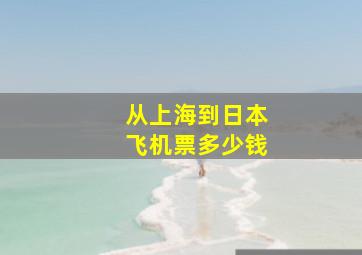 从上海到日本
飞机票多少钱